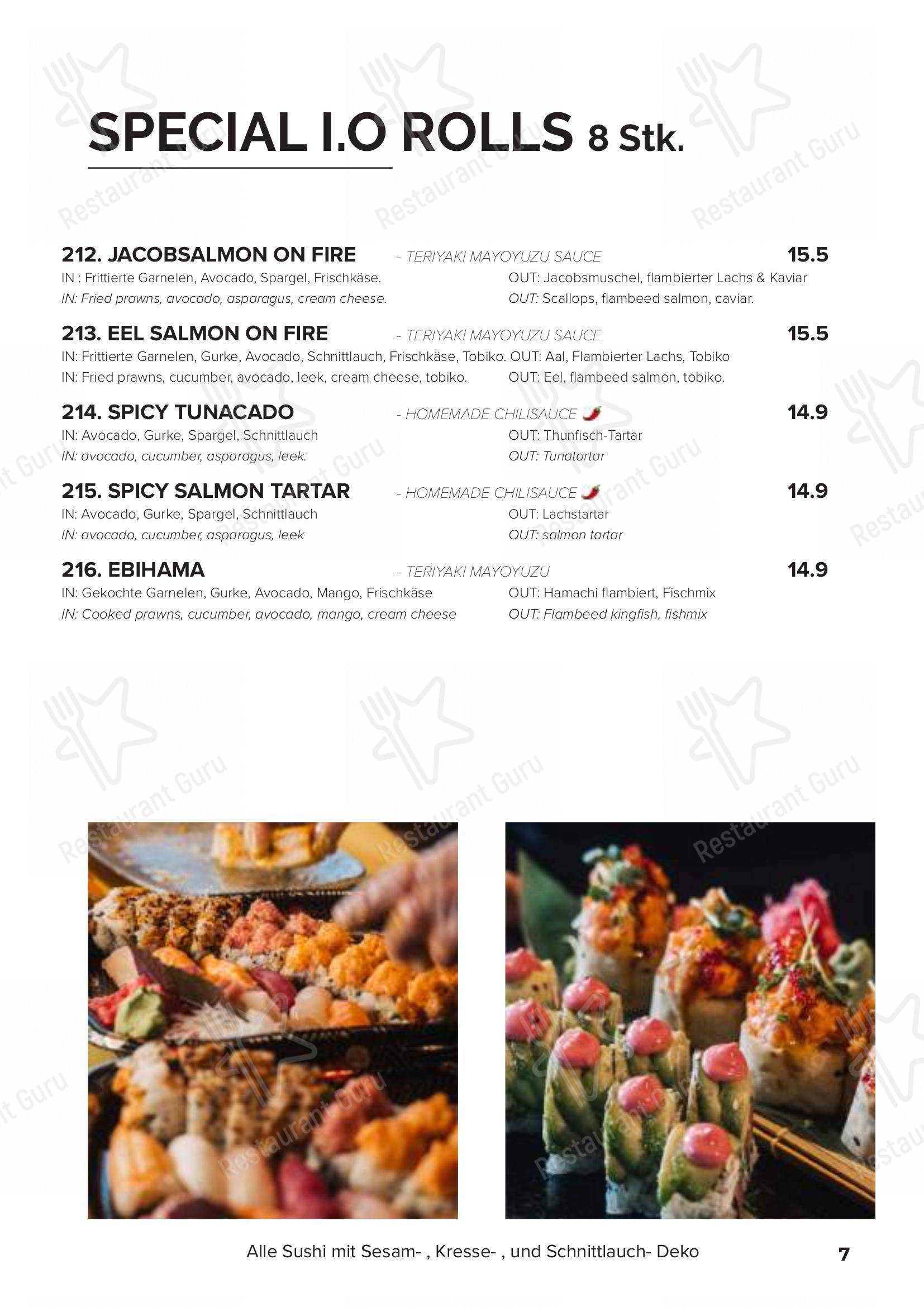 SPECIAL I.O ROLLS 8 Stk.

212. JACOBSALMON ON FIRE - TERIYAKI MAYOYUZU SAUCE 15.5
IN : Frittierte Garnelen, Avocado, Spargel, Frischkäse. OUT: Jacobsmuschel, flambierter Lachs & Kaviar
IN: Fried prawns, avocado, asparagus, cream cheese. OUT: Scallops, flambeed salmon, caviar.

213. EEL SALMON ON FIRE - TERIYAKI MAYOYUZU SAUCE 15.5
IN: Frittierte Garnelen, Gurke, Avocado, Schnittlauch, Frischkäse, Tobiko. OUT: Aal, Flambierter Lachs, Tobiko
IN: Fried prawns, cucumber, avocado, leek, cream cheese, tobiko. OUT: Eel, flambeed salmon, tobiko.

214. SPICY TUNACADO - HOMEMADE CHILISAUCE 14.9
IN: Avocado, Gurke, Spargel, Schnittlauch OUT: Thunfisch-Tartar
IN: avocado, cucumber, asparagus, leek. OUT: Tunatartar

215. SPICY SALMON TARTAR - HOMEMADE CHILISAUCE 14.9
IN: Avocado, Gurke, Spargel, Schnittlauch OUT: Lachstartar
IN: avocado, cucumber, asparagus, leek OUT: salmon tartar

216. EBIHAMA - TERIYAKI MAYOYUZU 14.9
IN: Gekochte Garnelen, Gurke, Avocado, Mango, Frischkäse OUT: Hamachi flambiert, Fischmix
IN: Cooked prawns, cucumber, avocado, mango, cream cheese OUT: Flambeed kingfish, fishmix

Alle Sushi mit Sesam- , Kresse- , und Schnittlauch- Deko

7

Restaurant Guru